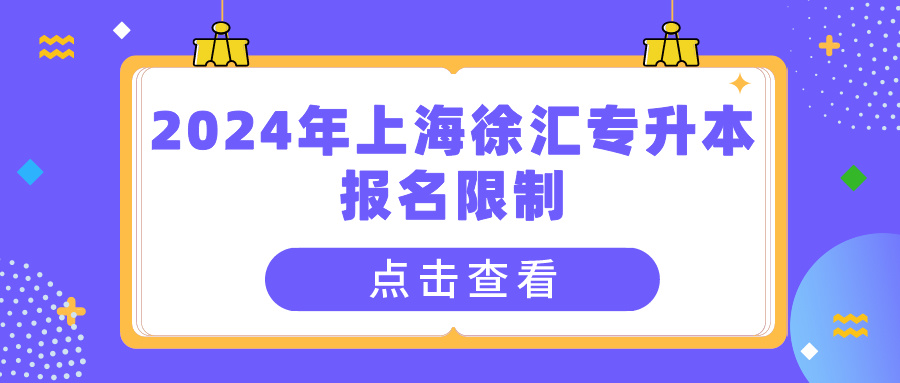 2024年上海徐汇专升本报名限制

点击查看